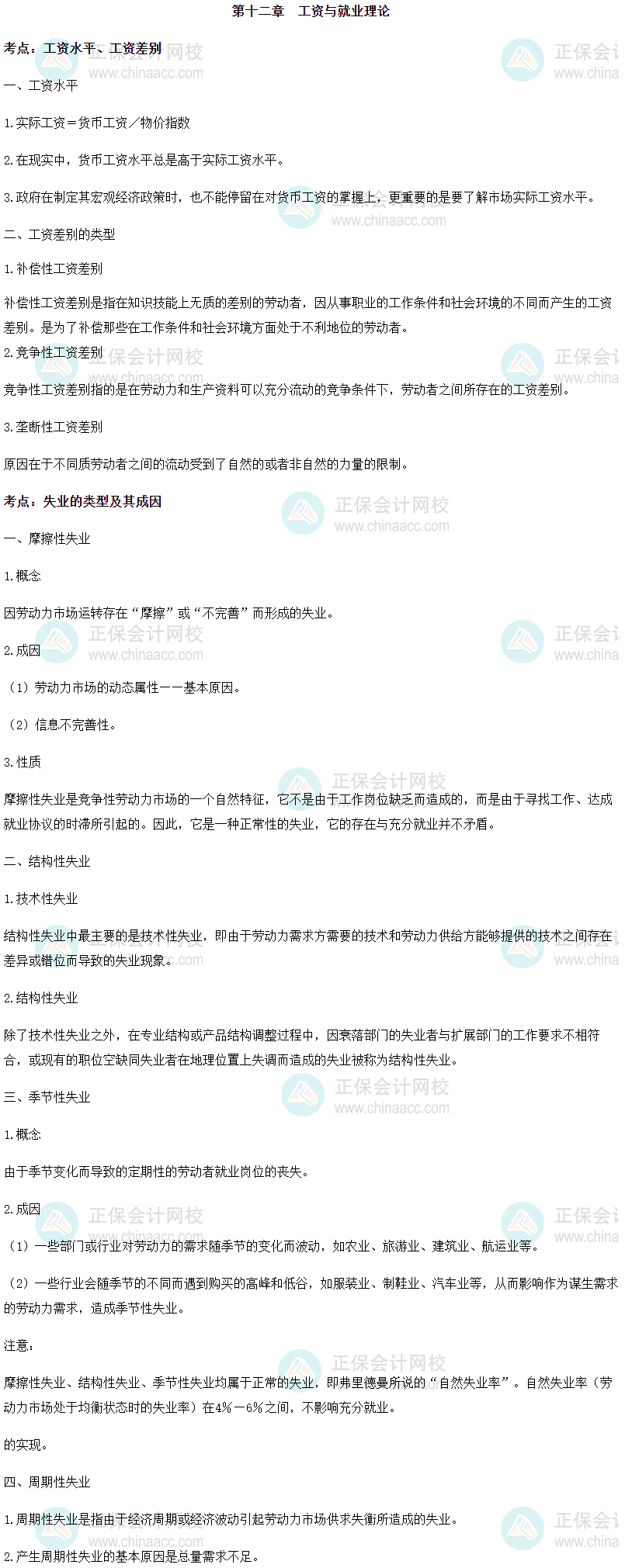 第十二章 工资与就业理论

考点：工资水平、工资差别

一、工资水平

1.实际工资＝货币工资／物价指数

2.在现实中，货币工资水平总是高于实际工资水平。

3.政府在制定其宏观经济政策时，也不能停留在对货币工资的掌握上，更重要的是要了解市场实际工资水平。

二、工资差别的类型

1.补偿性工资差别

补偿性工资差别是指在知识技能上无质的差别的劳动者，因从事职业的工作条件和社会环境的不同而产生的工资差别。是为了补偿那些在工作条件和社会环境方面处于不利地位的劳动者。

2.竞争性工资差别

竞争性工资差别指的是在劳动力和生产资料可以充分流动的竞争条件下，劳动者之间所存在的工资差别。

3.垄断性工资差别

原因在于不同质劳动者之间的流动受到了自然的或者非自然的力量的限制。

考点：失业的类型及其成因

一、摩擦性失业

1.概念

因劳动力市场运转存在“摩擦”或“不完善”而形成的失业。

2.成因

（1）劳动力市场的动态属性——基本原因。

（2）信息不完善性。

3.性质

摩擦性失业是竞争性劳动力市场的一个自然特征，它不是由于工作岗位缺乏而造成的，而是由于寻找工作、达成就业协议的时滞所引起的。因此，它是一种正常性的失业，它的存在与充分就业并不矛盾。

二、结构性失业

1.技术性失业

结构性失业中最主要的是技术性失业，即由于劳动力需求方需要的技术和劳动力供给方能够提供的技术之间存在差异或错位而导致的失业现象。

2.结构性失业

除了技术性失业之外，在专业结构或产品结构调整过程中，因衰落部门的失业者与扩展部门的工作要求不相符合，或现有的职位空缺同失业者在地理位置上失调而造成的失业被称为结构性失业。

三、季节性失业

1.概念

由于季节变化而导致的定期性的劳动者就业岗位的丧失。

2.成因

（1）一些部门或行业对劳动力的需求随季节的变化而波动，如农业、旅游业、建筑业、航运业等。

（2）一些行业会随季节的不同而遇到购买的高峰和低谷，如服装业、制鞋业、汽车业等，从而影响作为谋生需求的劳动力需求，造成季节性失业。

注意：

摩擦性失业、结构性失业、季节性失业均属于正常的失业，即弗里德曼所说的“自然失业率”。自然失业率（劳动力市场处于均衡状态时的失业率）在4%－6%之间，不影响充分就业。

的实现。

四、周期性失业

1.周期性失业是指由于经济周期或经济波动引起劳动力市场供求失衡所造成的失业。

2.产生周期性失业的基本原因是总量需求不足。

正保会计网校
www.chinaacc.com